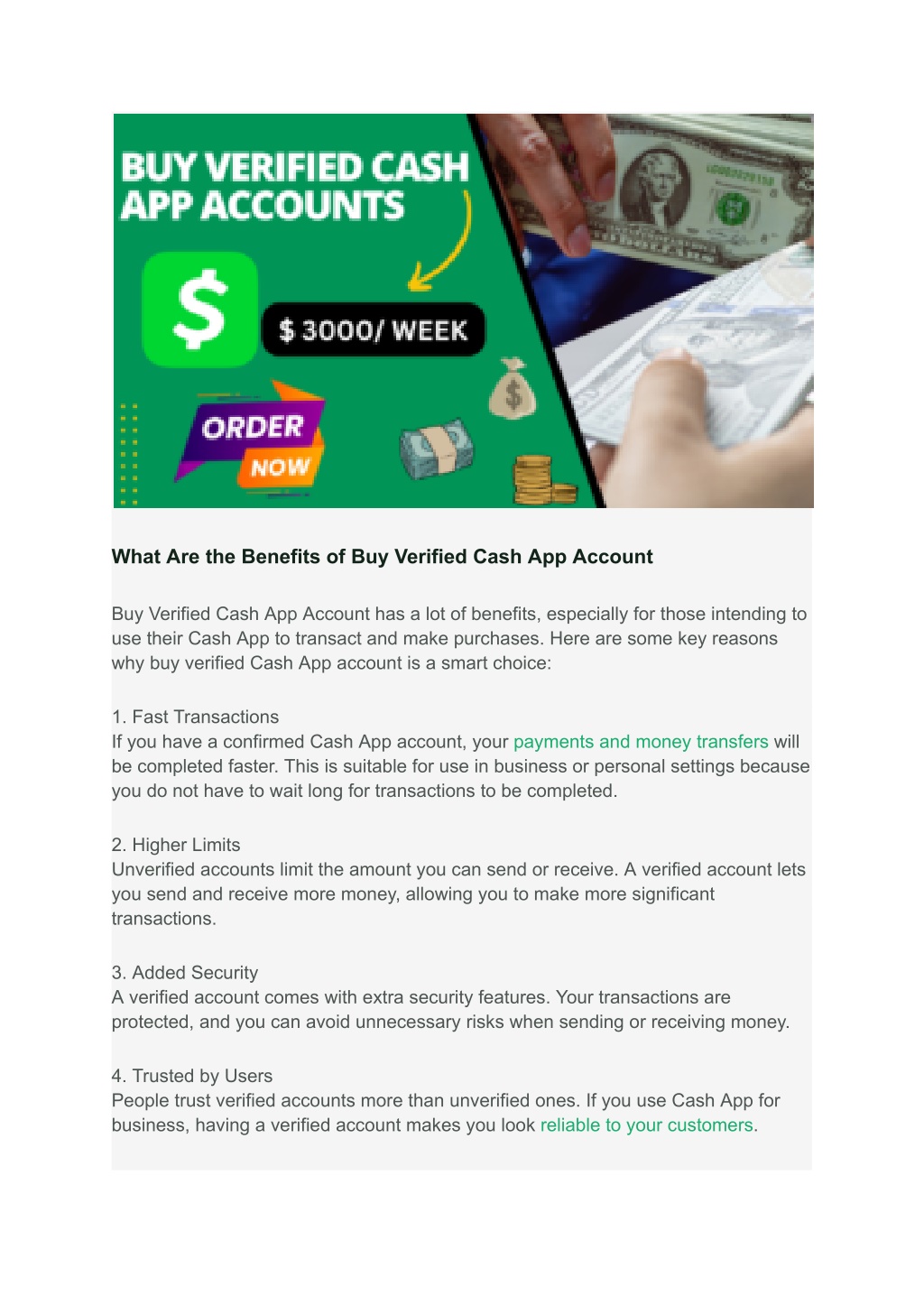 BUY VERIFIED CASH APP ACCOUNTS

$

$ 3000/ WEEK

ORDER NOW

What Are the Benefits of Buy Verified Cash App Account

Buy Verified Cash App Account has a lot of benefits, especially for those intending to use their Cash App to transact and make purchases. Here are some key reasons why buy verified Cash App account is a smart choice:

1. Fast Transactions
If you have a confirmed Cash App account, your payments and money transfers will be completed faster. This is suitable for use in business or personal settings because you do not have to wait long for transactions to be completed.

2. Higher Limits
Unverified accounts limit the amount you can send or receive. A verified account lets you send and receive more money, allowing you to make more significant transactions.

3. Added Security
A verified account comes with extra security features. Your transactions are protected, and you can avoid unnecessary risks when sending or receiving money.

4. Trusted by Users
People trust verified accounts more than unverified ones. If you use Cash App for business, having a verified account makes you look reliable to your customers.